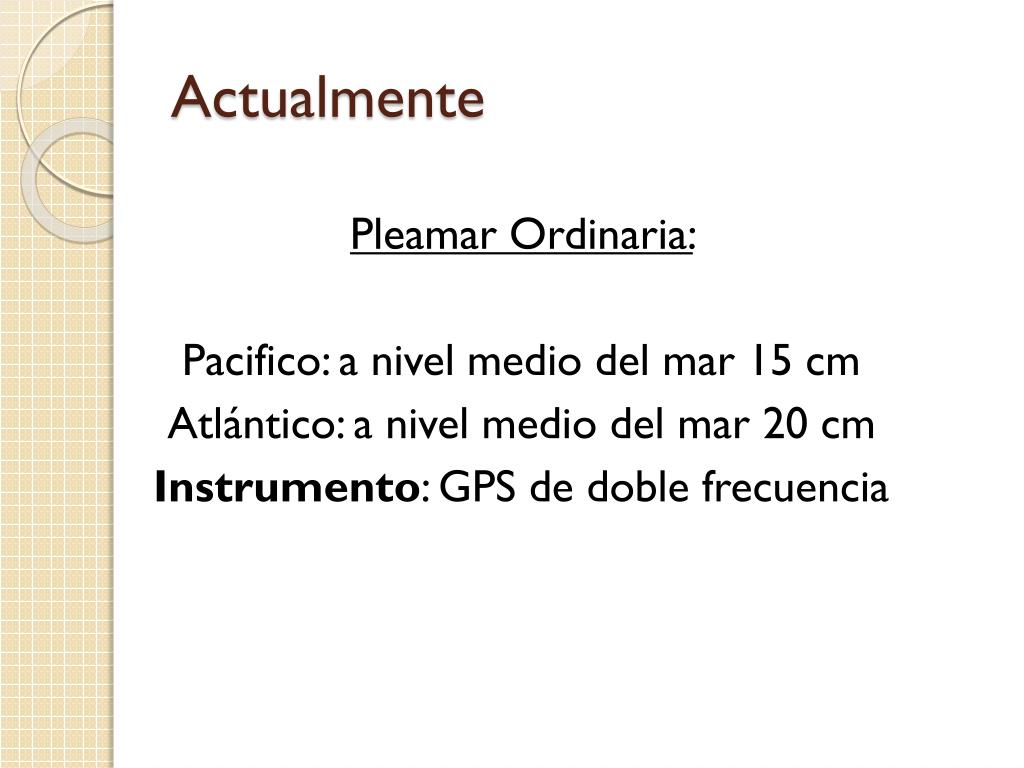 Actualmente

Pleamar Ordinaria:

Pacifico: a nivel medio del mar 15 cm
Atlántico: a nivel medio del mar 20 cm
Instrumento: GPS de doble frecuencia